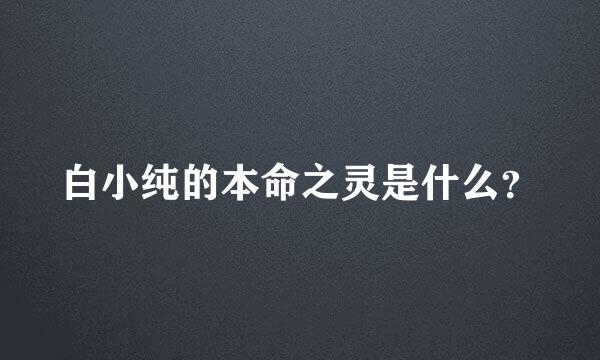 白小纯的本命之灵是什么?